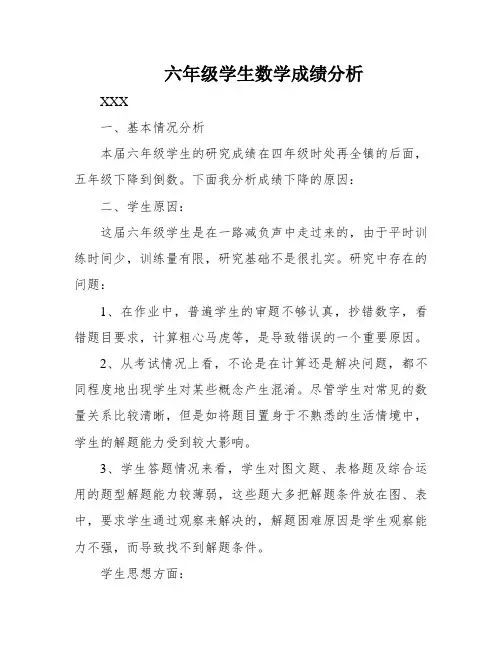 六年级学生数学成绩分析

XXX

一、基本情况分析

本届六年级学生的研究成绩在四年级时处再全镇的后面，五年级下降到倒数。下面我分析成绩下降的原因：

二、学生原因：

这届六年级学生是在一路减负声中走过来的，由于平时训练时间少，训练量有限，研究基础不是很扎实。研究中存在的问题：

1、在作业中，普遍学生的审题不够认真，抄错数字，看错题目要求，计算粗心马虎等，是导致错误的一个重要原因。

2、从考试情况上看，不论是在计算还是解决问题，都不同程度地出现学生对某些概念产生混淆。尽管学生对常见的数量关系比较清晰，但是如将题目置身于不熟悉的生活情境中，学生的解题能力受到较大影响。

3、学生答题情况来看，学生对图文题、表格题及综合运用的题型解题能力较薄弱，这些题大多把解题条件放在图、表中，要求学生通过观察来解决的，解题困难原因是学生观察能力不强，而导致找不到解题条件。

学生思想方面：